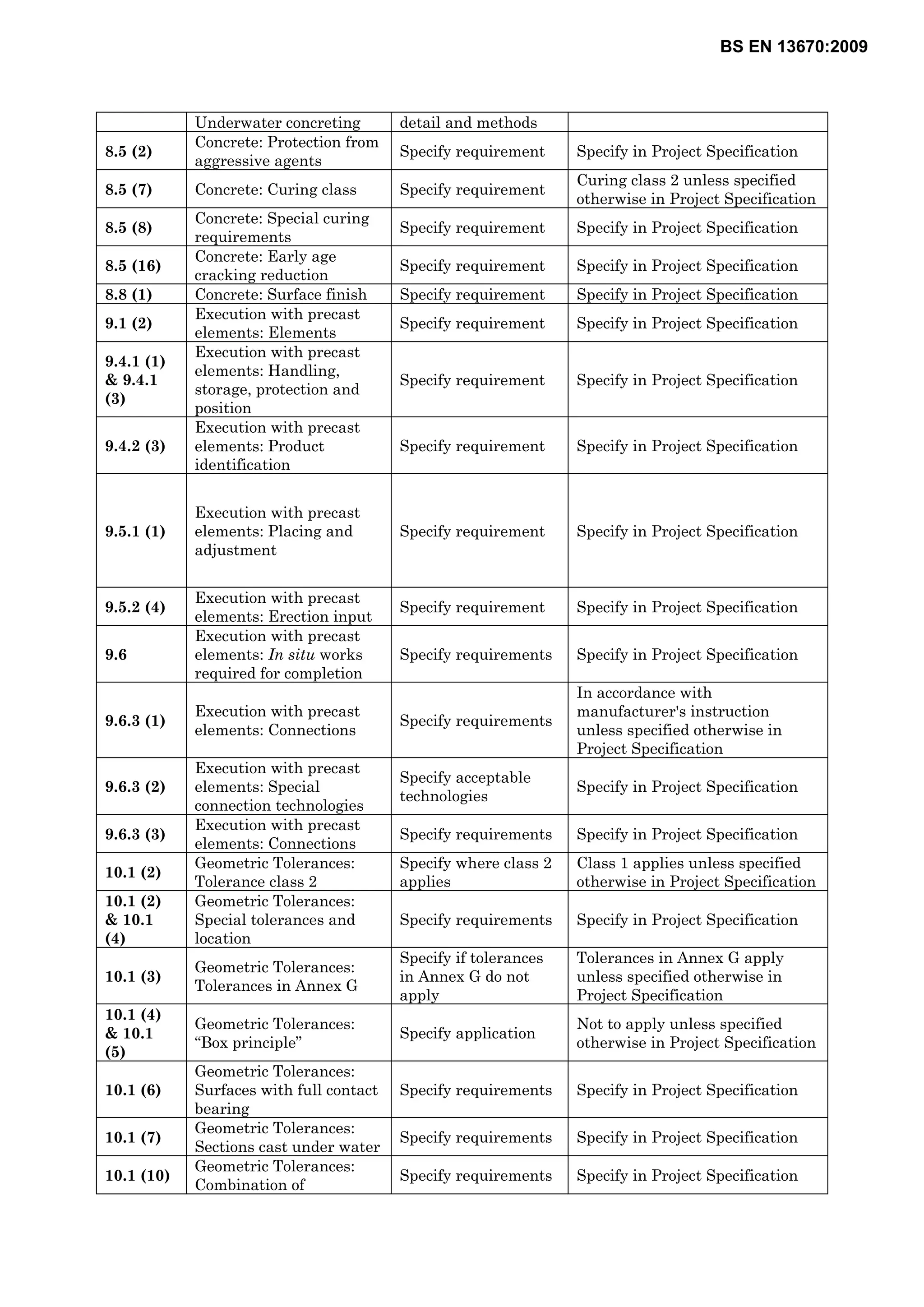 BS EN 13670:2009

|  | Underwater concreting | detail and methods |  |
|---|---|---|---|
| 8.5 (2) | Concrete: Protection from aggressive agents | Specify requirement | Specify in Project Specification |
| 8.5 (7) | Concrete: Curing class | Specify requirement | Curing class 2 unless specified otherwise in Project Specification |
| 8.5 (8) | Concrete: Special curing requirements | Specify requirement | Specify in Project Specification |
| 8.5 (16) | Concrete: Early age cracking reduction | Specify requirement | Specify in Project Specification |
| 8.8 (1) | Concrete: Surface finish | Specify requirement | Specify in Project Specification |
| 9.1 (2) | Execution with precast elements: Elements | Specify requirement | Specify in Project Specification |
| 9.4.1 (1) & 9.4.1 (3) | Execution with precast elements: Handling, storage, protection and position | Specify requirement | Specify in Project Specification |
| 9.4.2 (3) | Execution with precast elements: Product identification | Specify requirement | Specify in Project Specification |
| 9.5.1 (1) | Execution with precast elements: Placing and adjustment | Specify requirement | Specify in Project Specification |
| 9.5.2 (4) | Execution with precast elements: Erection input | Specify requirement | Specify in Project Specification |
| 9.6 | Execution with precast elements: In situ works required for completion | Specify requirements | Specify in Project Specification |
| 9.6.3 (1) | Execution with precast elements: Connections | Specify requirements | In accordance with manufacturer's instruction unless specified otherwise in Project Specification |
| 9.6.3 (2) | Execution with precast elements: Special connection technologies | Specify acceptable technologies | Specify in Project Specification |
| 9.6.3 (3) | Execution with precast elements: Connections | Specify requirements | Specify in Project Specification |
| 10.1 (2) | Geometric Tolerances: Tolerance class 2 | Specify where class 2 applies | Class 1 applies unless specified otherwise in Project Specification |
| 10.1 (2) & 10.1 (4) | Geometric Tolerances: Special tolerances and location | Specify requirements | Specify in Project Specification |
| 10.1 (3) | Geometric Tolerances: Tolerances in Annex G | Specify if tolerances in Annex G do not apply | Tolerances in Annex G apply unless specified otherwise in Project Specification |
| 10.1 (4) & 10.1 (5) | Geometric Tolerances: "Box principle" | Specify application | Not to apply unless specified otherwise in Project Specification |
| 10.1 (6) | Geometric Tolerances: Surfaces with full contact bearing | Specify requirements | Specify in Project Specification |
| 10.1 (7) | Geometric Tolerances: Sections cast under water | Specify requirements | Specify in Project Specification |
| 10.1 (10) | Geometric Tolerances: Combination of | Specify requirements | Specify in Project Specification |